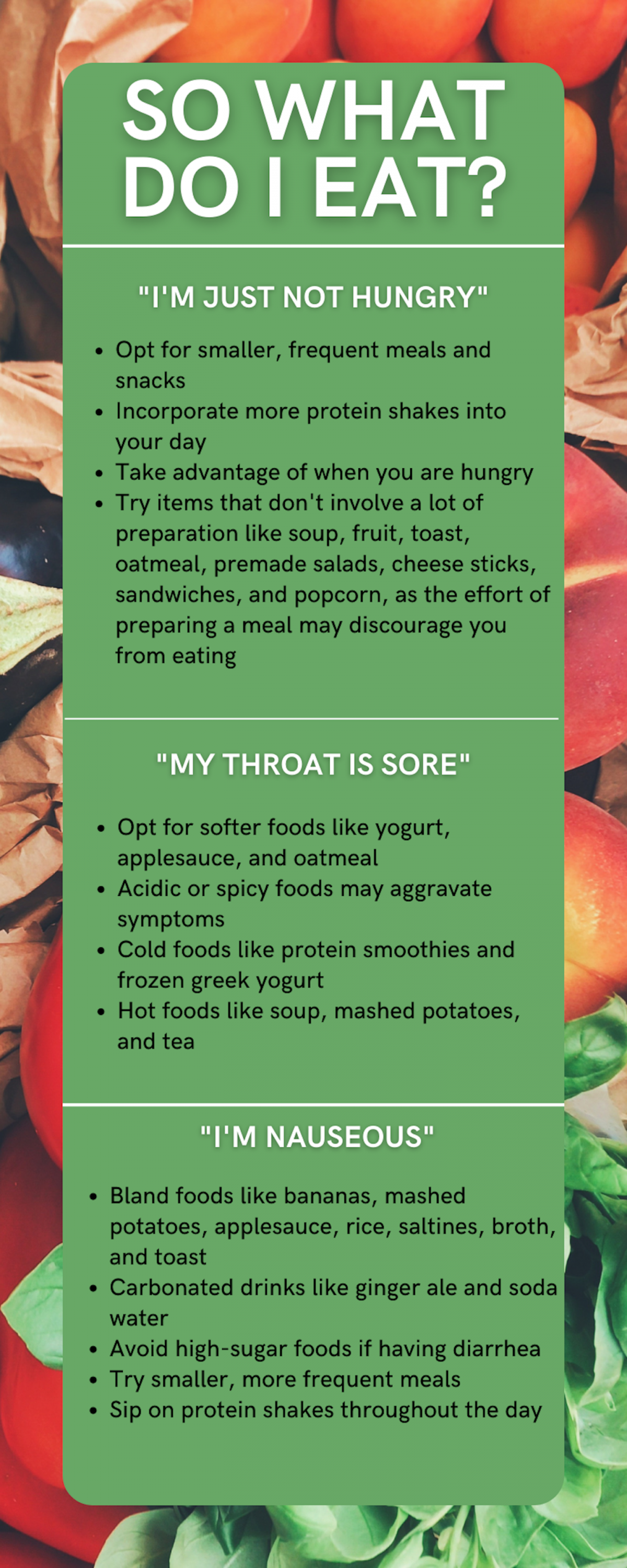 SO WHAT DO I EAT?

"I'M JUST NOT HUNGRY"

• Opt for smaller, frequent meals and snacks
• Incorporate more protein shakes into your day
• Take advantage of when you are hungry
• Try items that don't involve a lot of preparation like soup, fruit, toast, oatmeal, premade salads, cheese sticks, sandwiches, and popcorn, as the effort of preparing a meal may discourage you from eating

"MY THROAT IS SORE"

• Opt for softer foods like yogurt, applesauce, and oatmeal
• Acidic or spicy foods may aggravate symptoms
• Cold foods like protein smoothies and frozen greek yogurt
• Hot foods like soup, mashed potatoes, and tea

"I'M NAUSEOUS"

• Bland foods like bananas, mashed potatoes, applesauce, rice, saltines, broth, and toast
• Carbonated drinks like ginger ale and soda water
• Avoid high-sugar foods if having diarrhea
• Try smaller, more frequent meals
• Sip on protein shakes throughout the day